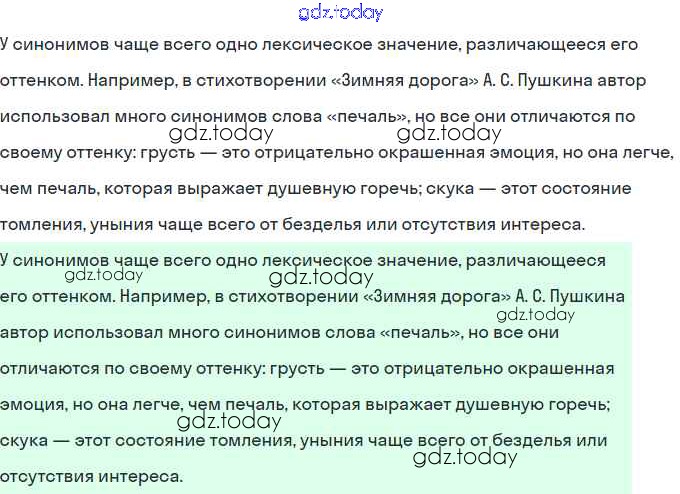 gdz.today

У синонимов чаще всего одно лексическое значение, различающееся его оттенком. Например, в стихотворении «Зимняя дорога» А. С. Пушкина автор использовал много синонимов слова «печаль», но все они отличаются по своему оттенку: грусть — это отрицательно окрашенная эмоция, но она легче, чем печаль, которая выражает душевную горечь; скука — этот состояние томления, уныния чаще всего от безделья или отсутствия интереса.

gdz.today gdz.today

У синонимов чаще всего одно лексическое значение, различающееся его оттенком. Например, в стихотворении «Зимняя дорога» А. С. Пушкина автор использовал много синонимов слова «печаль», но все они отличаются по своему оттенку: грусть — это отрицательно окрашенная эмоция, но она легче, чем печаль, которая выражает душевную горечь; скука — этот состояние томления, уныния чаще всего от безделья или отсутствия интереса.

gdz.today gdz.today gdz.today gdz.today gdz.today